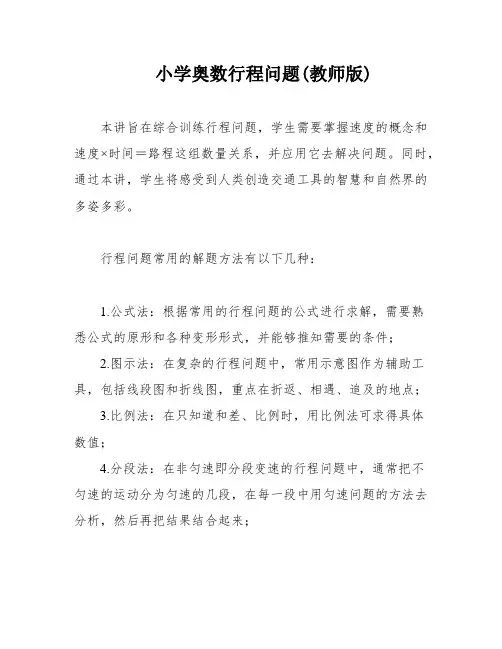 小学奥数行程问题(教师版)

本讲旨在综合训练行程问题，学生需要掌握速度的概念和速度×时间＝路程这组数量关系，并应用它去解决问题。同时，通过本讲，学生将感受到人类创造交通工具的智慧和自然界的多姿多彩。

行程问题常用的解题方法有以下几种：

1.公式法：根据常用的行程问题的公式进行求解，需要熟悉公式的原形和各种变形形式，并能够推知需要的条件；

2.图示法：在复杂的行程问题中，常用示意图作为辅助工具，包括线段图和折线图，重点在折返、相遇、追及的地点；

3.比例法：在只知道和差、比例时，用比例法可求得具体数值；

4.分段法：在非匀速即分段变速的行程问题中，通常把不匀速的运动分为匀速的几段，在每一段中用匀速问题的方法去分析，然后再把结果结合起来；